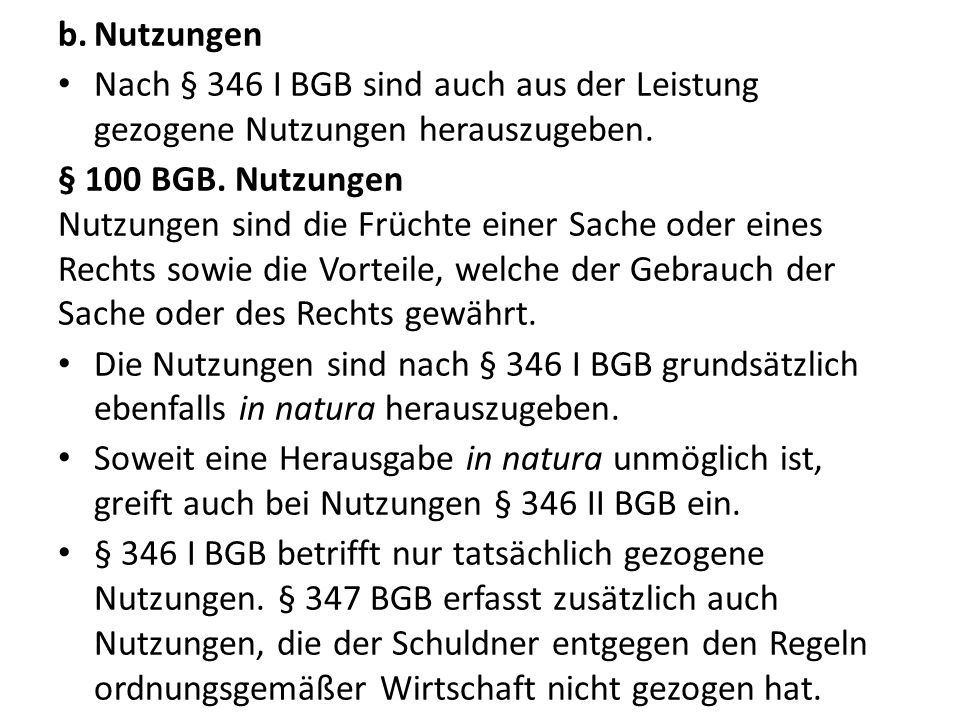 b. Nutzungen

• Nach § 346 I BGB sind auch aus der Leistung gezogene Nutzungen herauszugeben.

§ 100 BGB. Nutzungen
Nutzungen sind die Früchte einer Sache oder eines Rechts sowie die Vorteile, welche der Gebrauch der Sache oder des Rechts gewährt.

• Die Nutzungen sind nach § 346 I BGB grundsätzlich ebenfalls in natura herauszugeben.

• Soweit eine Herausgabe in natura unmöglich ist, greift auch bei Nutzungen § 346 II BGB ein.

• § 346 I BGB betrifft nur tatsächlich gezogene Nutzungen. § 347 BGB erfasst zusätzlich auch Nutzungen, die der Schuldner entgegen den Regeln ordnungsgemäßer Wirtschaft nicht gezogen hat.